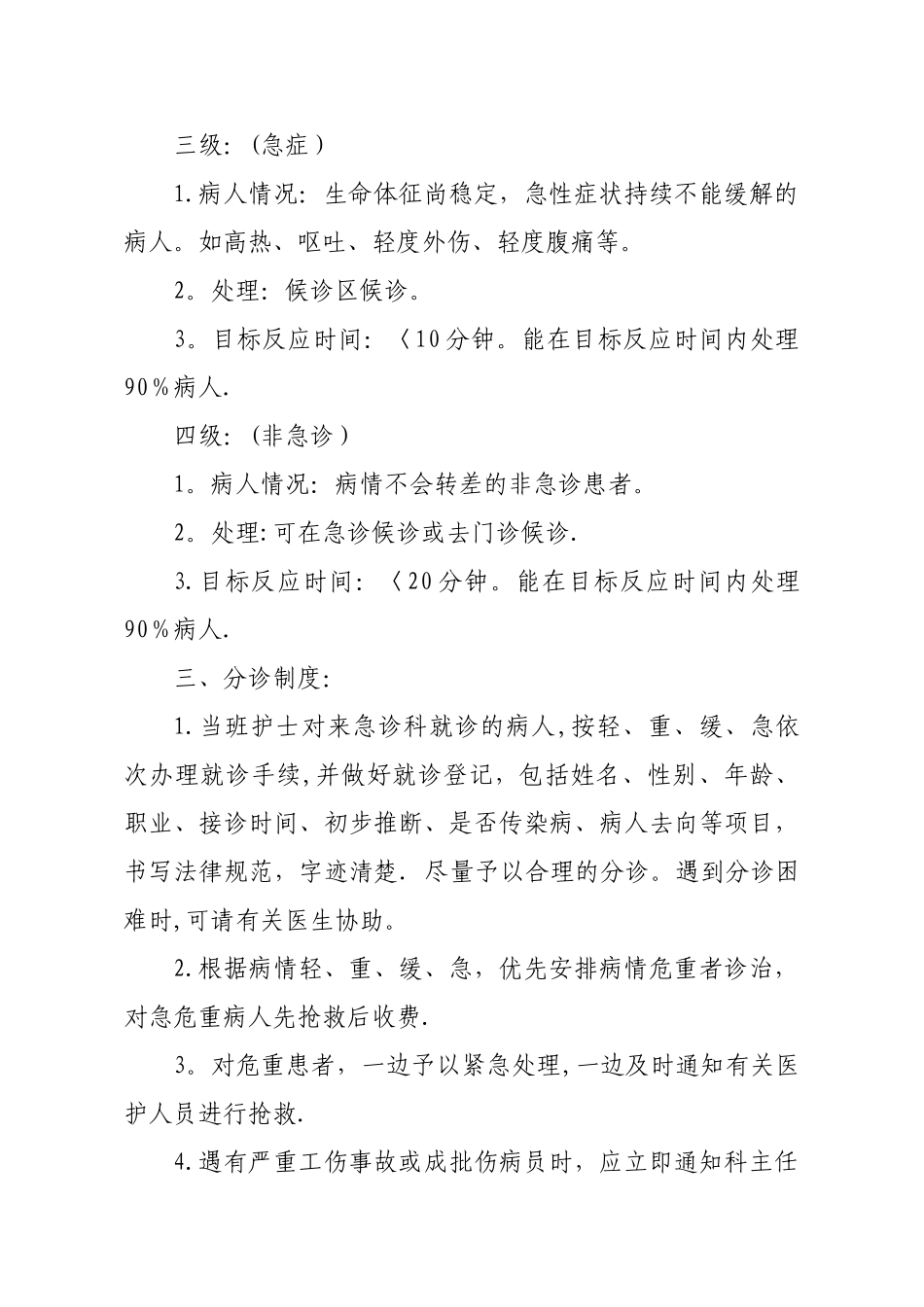 三级：（急症）

1.病人情况：生命体征尚稳定，急性症状持续不能缓解的病人。如高热、呕吐、轻度外伤、轻度腹痛等。

2。处理：候诊区候诊。

3。目标反应时间：〈10分钟。能在目标反应时间内处理90％病人.

四级：（非急诊）

1。病人情况：病情不会转差的非急诊患者。

2。处理:可在急诊候诊或去门诊候诊.

3.目标反应时间：〈20分钟。能在目标反应时间内处理90％病人.

三、分诊制度：

1.当班护士对来急诊科就诊的病人,按轻、重、缓、急依次办理就诊手续,并做好就诊登记，包括姓名、性别、年龄、职业、接诊时间、初步推断、是否传染病、病人去向等项目，书写法律规范，字迹清楚．尽量予以合理的分诊。遇到分诊困难时,可请有关医生协助。

2.根据病情轻、重、缓、急，优先安排病情危重者诊治，对急危重病人先抢救后收费.

3。对危重患者，一边予以紧急处理,一边及时通知有关医护人员进行抢救.

4.遇有严重工伤事故或成批伤病员时，应立即通知科主任